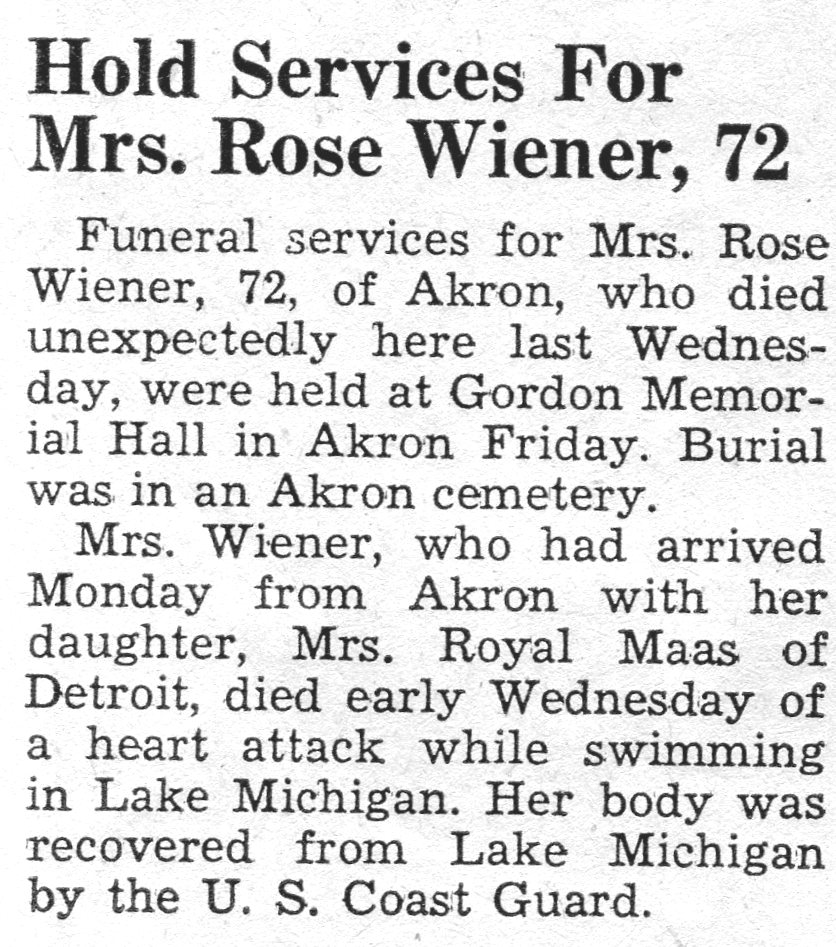 Hold Services For Mrs. Rose Wiener, 72

Funeral services for Mrs. Rose Wiener, 72, of Akron, who died unexpectedly here last Wednesday, were held at Gordon Memorial Hall in Akron Friday. Burial was in an Akron cemetery.

Mrs. Wiener, who had arrived Monday from Akron with her daughter, Mrs. Royal Maas of Detroit, died early Wednesday of a heart attack while swimming in Lake Michigan. Her body was recovered from Lake Michigan by the U. S. Coast Guard.